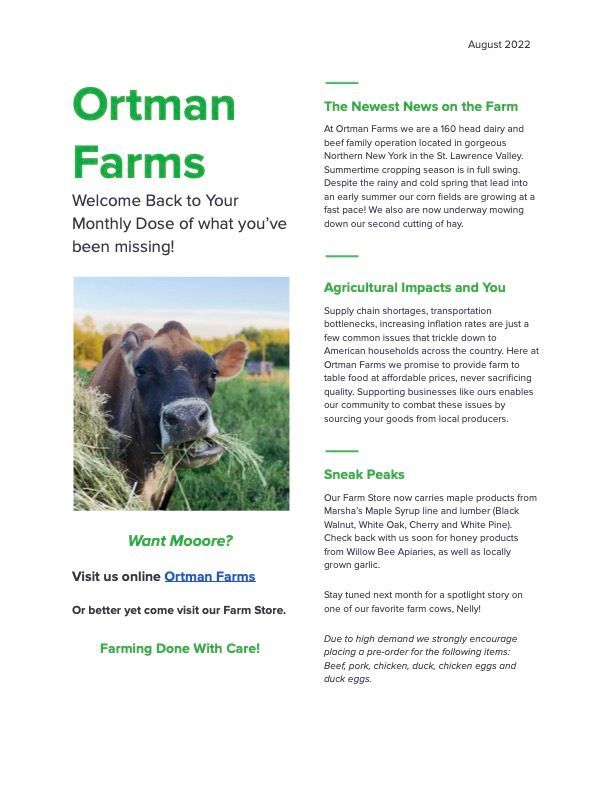 August 2022

Ortman Farms

Welcome Back to Your Monthly Dose of what you've been missing!

Want Mooore?

Visit us online Ortman Farms

Or better yet come visit our Farm Store.

Farming Done With Care!

The Newest News on the Farm

At Ortman Farms we are a 160 head dairy and beef family operation located in gorgeous Northern New York in the St. Lawrence Valley. Summertime cropping season is in full swing. Despite the rainy and cold spring that lead into an early summer our corn fields are growing at a fast pace! We also are now underway mowing down our second cutting of hay.

Agricultural Impacts and You

Supply chain shortages, transportation bottlenecks, increasing inflation rates are just a few common issues that trickle down to American households across the country. Here at Ortman Farms we promise to provide farm to table food at affordable prices, never sacrificing quality. Supporting businesses like ours enables our community to combat these issues by sourcing your goods from local producers.

Sneak Peaks

Our Farm Store now carries maple products from Marsha's Maple Syrup line and lumber (Black Walnut, White Oak, Cherry and White Pine). Check back with us soon for honey products from Willow Bee Apiaries, as well as locally grown garlic.

Stay tuned next month for a spotlight story on one of our favorite farm cows, Nelly!

Due to high demand we strongly encourage placing a pre-order for the following items: Beef, pork, chicken, duck, chicken eggs and duck eggs.